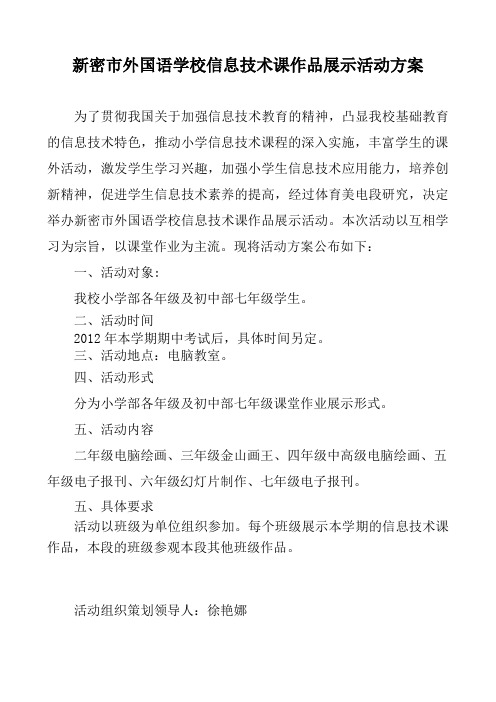 新密市外国语学校信息技术课作品展示活动方案

为了贯彻我国关于加强信息技术教育的精神，凸显我校基础教育的信息技术特色，推动小学信息技术课程的深入实施，丰富学生的课外活动，激发学生学习兴趣，加强小学生信息技术应用能力，培养创新精神，促进学生信息技术素养的提高，经过体育美电段研究，决定举办新密市外国语学校信息技术课作品展示活动。本次活动以互相学习为宗旨，以课堂作业为主流。现将活动方案公布如下：

一、活动对象：

我校小学部各年级及初中部七年级学生。

二、活动时间

2012 年本学期期中考试后，具体时间另定。

三、活动地点：电脑教室。

四、活动形式

分为小学部各年级及初中部七年级课堂作业展示形式。

五、活动内容

二年级电脑绘画、三年级金山画王、四年级中高级电脑绘画、五年级电子报刊、六年级幻灯片制作、七年级电子报刊。

五、具体要求

活动以班级为单位组织参加。每个班级展示本学期的信息技术课作品，本段的班级参观本段其他班级作品。

活动组织策划领导人：徐艳娜